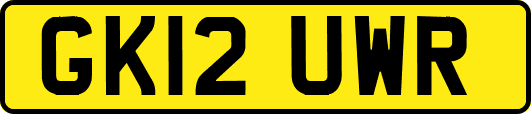 GK12 UWR